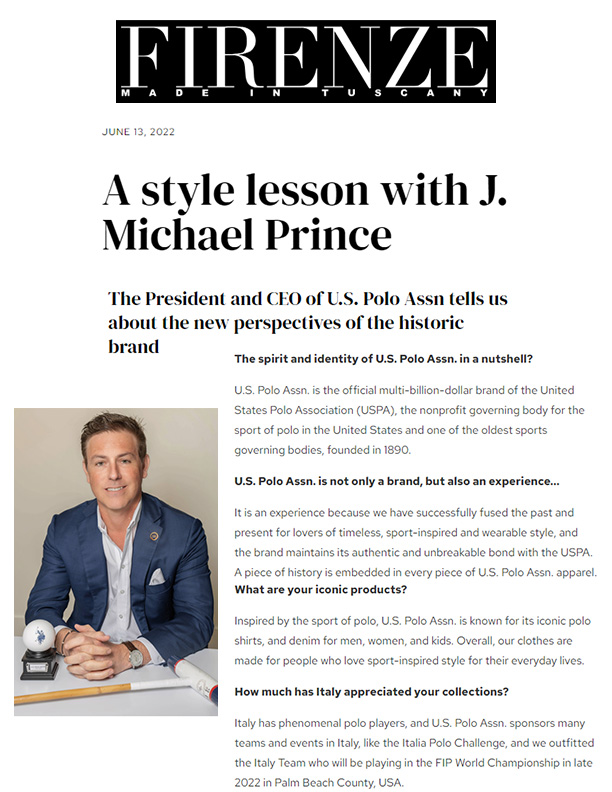 FIRENZE
MADE IN TUSCANY

JUNE 13, 2022

A style lesson with J. Michael Prince

The President and CEO of U.S. Polo Assn tells us about the new perspectives of the historic brand

The spirit and identity of U.S. Polo Assn. in a nutshell?

U.S. Polo Assn. is the official multi-billion-dollar brand of the United States Polo Association (USPA), the nonprofit governing body for the sport of polo in the United States and one of the oldest sports governing bodies, founded in 1890.

U.S. Polo Assn. is not only a brand, but also an experience…

It is an experience because we have successfully fused the past and present for lovers of timeless, sport-inspired and wearable style, and the brand maintains its authentic and unbreakable bond with the USPA. A piece of history is embedded in every piece of U.S. Polo Assn. apparel.

What are your iconic products?

Inspired by the sport of polo, U.S. Polo Assn. is known for its iconic polo shirts, and denim for men, women, and kids. Overall, our clothes are made for people who love sport-inspired style for their everyday lives.

How much has Italy appreciated your collections?

Italy has phenomenal polo players, and U.S. Polo Assn. sponsors many teams and events in Italy, like the Italia Polo Challenge, and we outfitted the Italy Team who will be playing in the FIP World Championship in late 2022 in Palm Beach County, USA.